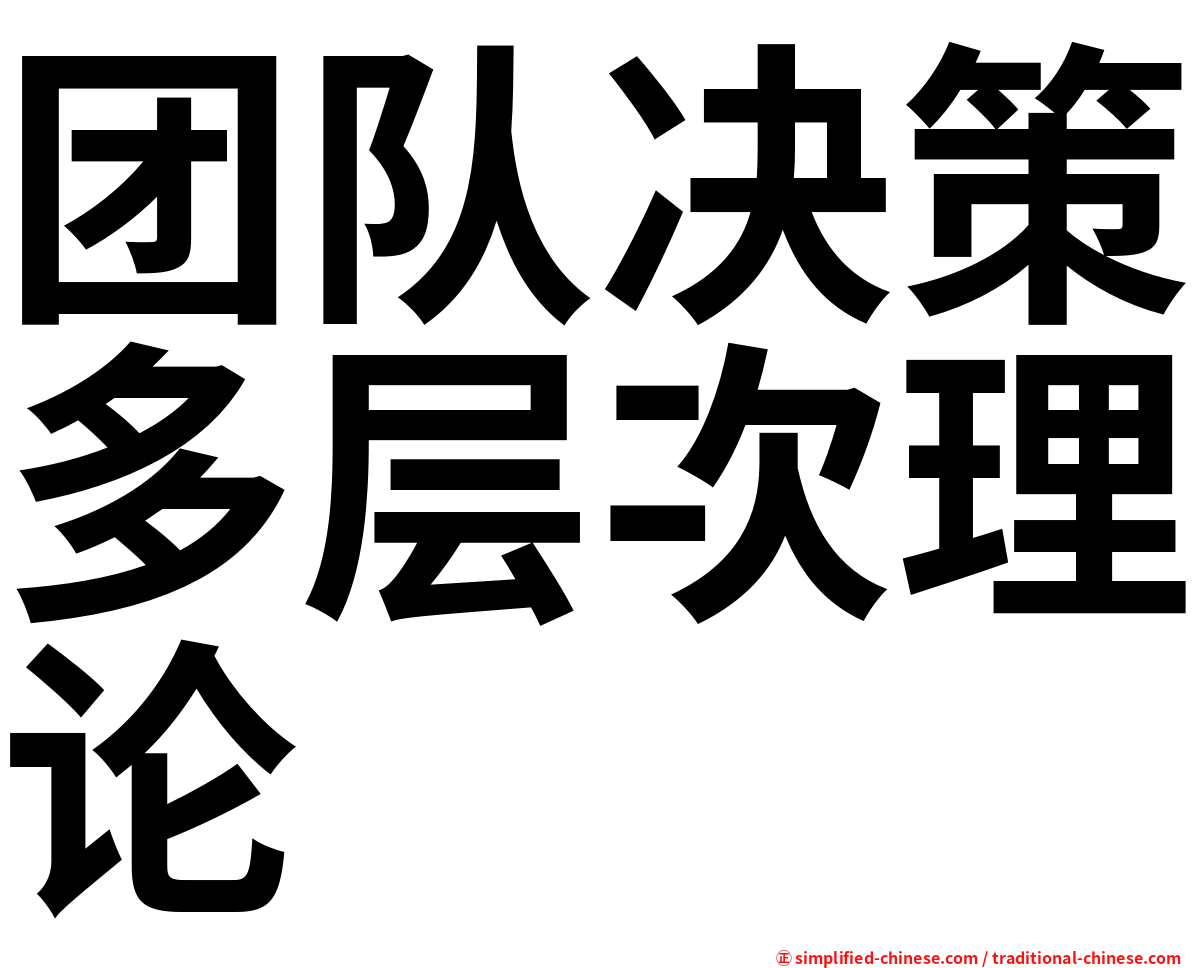 团队决策多层次理论

㊣ simplified-chinese.com / traditional-chinese.com